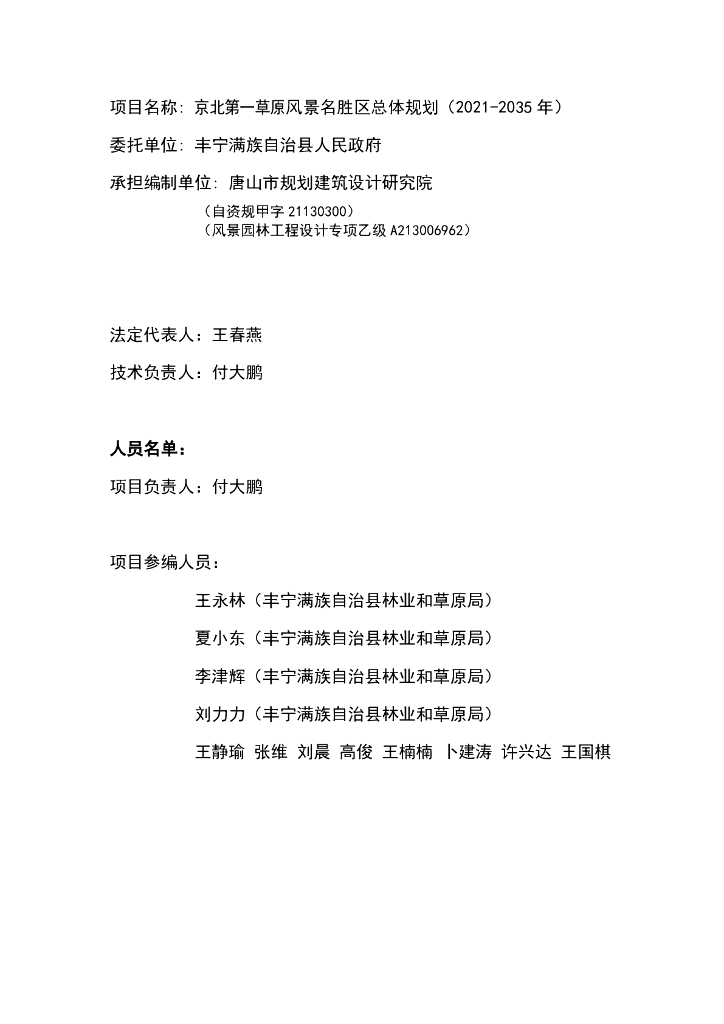 项目名称: 京北第一草原风景名胜区总体规划（2021-2035 年）

委托单位: 丰宁满族自治县人民政府

承担编制单位: 唐山市规划建筑设计研究院

（自资规甲字 21130300）
（风景园林工程设计专项乙级 A213006962）

法定代表人：王春燕

技术负责人：付大鹏

人员名单：

项目负责人：付大鹏

项目参编人员：

王永林（丰宁满族自治县林业和草原局）

夏小东（丰宁满族自治县林业和草原局）

李津辉（丰宁满族自治县林业和草原局）

刘力力（丰宁满族自治县林业和草原局）

王静瑜 张维 刘晨 高俊 王楠楠 卜建涛 许兴达 王国棋